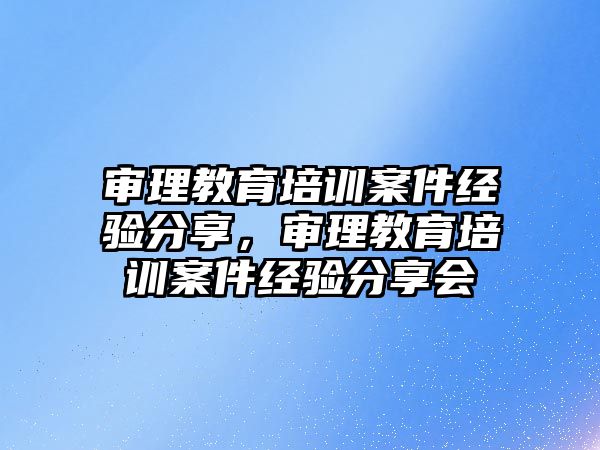 审理教育培训案件经验分享，审理教育培训案件经验分享会